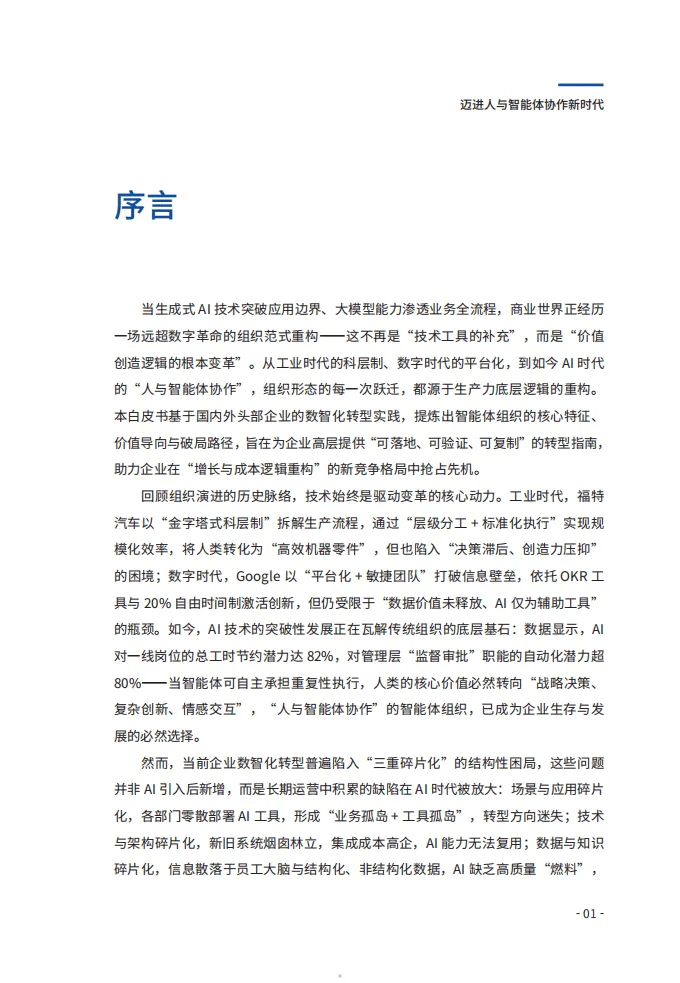 迈进人与智能体协作新时代

序言

当生成式 AI 技术突破应用边界、大模型能力渗透业务全流程，商业世界正经历一场远超数字革命的组织范式重构——这不再是“技术工具的补充”，而是“价值创造逻辑的根本变革”。从工业时代的科层制、数字时代的平台化，到如今 AI 时代的“人与智能体协作”，组织形态的每一次跃迁，都源于生产力底层逻辑的重构。本白皮书基于国内外头部企业的数智化转型实践，提炼出智能体组织的核心特征、价值导向与破局路径，旨在为企业高层提供“可落地、可验证、可复制”的转型指南，助力企业在“增长与成本逻辑重构”的新竞争格局中抢占先机。

回顾组织演进的历史脉络，技术始终是驱动变革的核心动力。工业时代，福特汽车以“金字塔式科层制”拆解生产流程，通过“层级分工 + 标准化执行”实现规模化效率，将人类转化为“高效机器零件”，但也陷入“决策滞后、创造力压抑”的困境；数字时代，Google 以“平台化 + 敏捷团队”打破信息壁垒，依托 OKR 工具与 20% 自由时间制激活创新，但仍受限于“数据价值未释放、AI 仅为辅助工具”的瓶颈。如今，AI 技术的突破性发展正在瓦解传统组织的底层基石：数据显示，AI 对一线岗位的总工时节约潜力达 82%，对管理层“监督审批”职能的自动化潜力超 80%——当智能体可自主承担重复性执行，人类的核心价值必然转向“战略决策、复杂创新、情感交互”，“人与智能体协作”的智能体组织，已成为企业生存与发展的必然选择。

然而，当前企业数智化转型普遍陷入“三重碎片化”的结构性困局，这些问题并非 AI 引入后新增，而是长期运营中积累的缺陷在 AI 时代被放大：场景与应用碎片化，各部门零散部署 AI 工具，形成“业务孤岛 + 工具孤岛”，转型方向迷失；技术与架构碎片化，新旧系统烟囱林立，集成成本高企，AI 能力无法复用；数据与知识碎片化，信息散落于员工大脑与结构化、非结构化数据，AI 缺乏高质量“燃料”，

- 01 -